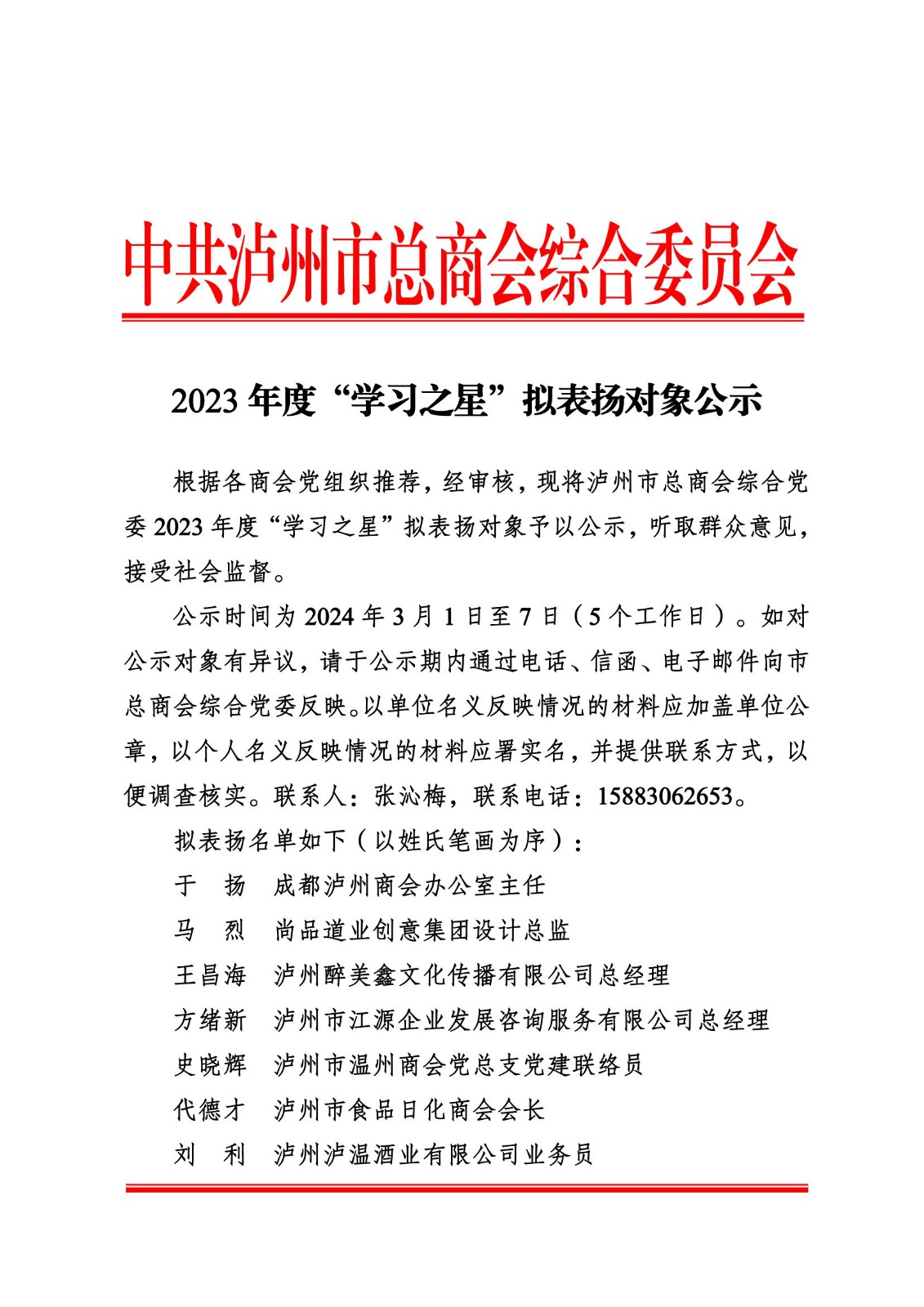 中共泸州市总商会综合委员会

2023 年度“学习之星”拟表扬对象公示

根据各商会党组织推荐，经审核，现将泸州市总商会综合党委 2023 年度“学习之星”拟表扬对象予以公示，听取群众意见，接受社会监督。

公示时间为 2024 年 3 月 1 日至 7 日（5 个工作日）。如对公示对象有异议，请于公示期内通过电话、信函、电子邮件向市总商会综合党委反映。以单位名义反映情况的材料应加盖单位公章，以个人名义反映情况的材料应署实名，并提供联系方式，以便调查核实。联系人：张沁梅，联系电话：15883062653。

拟表扬名单如下（以姓氏笔画为序）：

于　扬　成都泸州商会办公室主任

马　烈　尚品道业创意集团设计总监

王昌海　泸州醉美鑫文化传播有限公司总经理

方绪新　泸州市江源企业发展咨询服务有限公司总经理

史晓辉　泸州市温州商会党总支党建联络员

代德才　泸州市食品日化商会会长

刘　利　泸州泸温酒业有限公司业务员